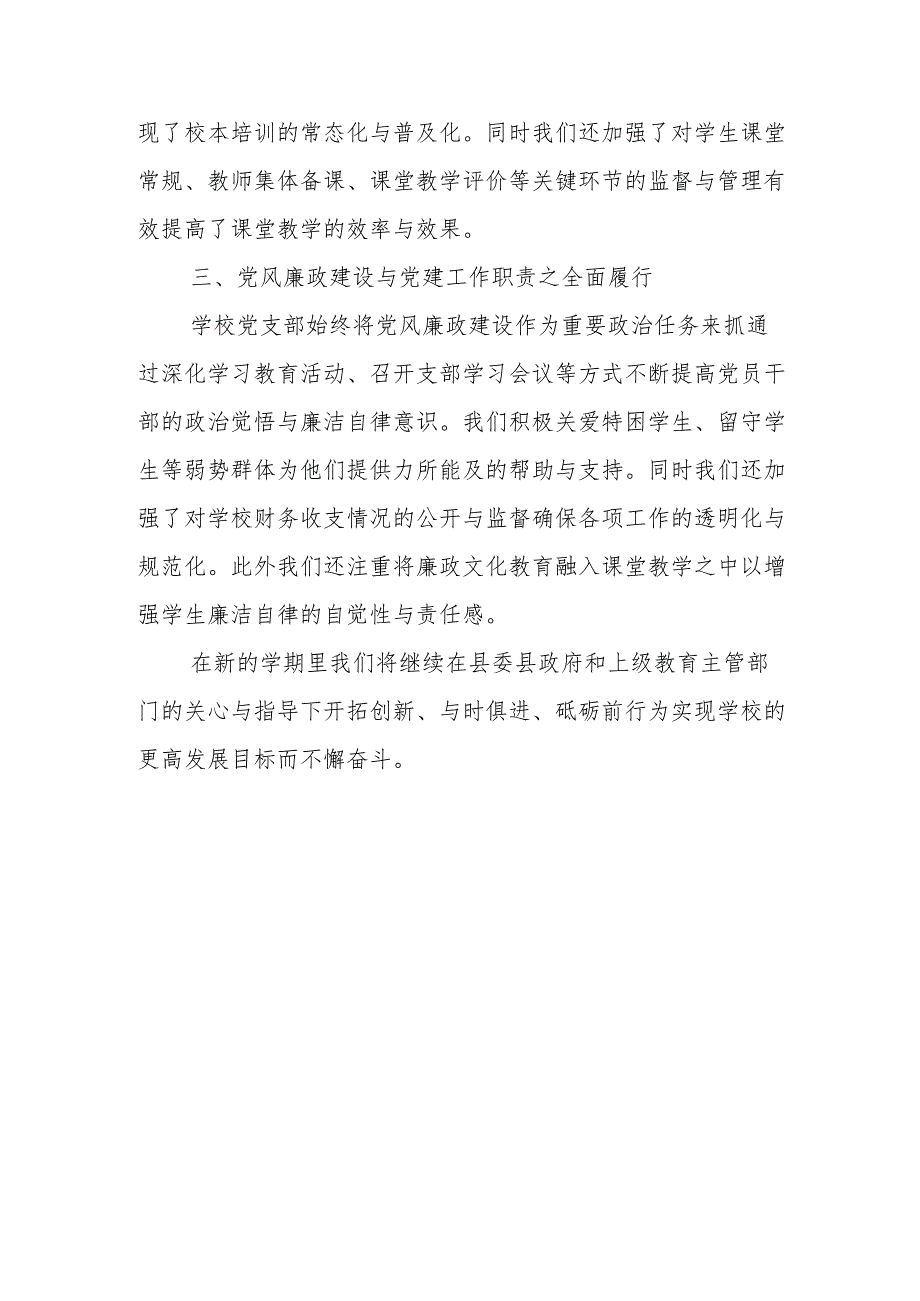 现了校本培训的常态化与普及化。同时我们还加强了对学生课堂常规、教师集体备课、课堂教学评价等关键环节的监督与管理有效提高了课堂教学的效率与效果。

三、党风廉政建设与党建工作职责之全面履行

学校党支部始终将党风廉政建设作为重要政治任务来抓通过深化学习教育活动、召开支部学习会议等方式不断提高党员干部的政治觉悟与廉洁自律意识。我们积极关爱特困学生、留守学生等弱势群体为他们提供力所能及的帮助与支持。同时我们还加强了对学校财务收支情况的公开与监督确保各项工作的透明化与规范化。此外我们还注重将廉政文化教育融入课堂教学之中以增强学生廉洁自律的自觉性与责任感。

在新的学期里我们将继续在县委县政府和上级教育主管部门的关心与指导下开拓创新、与时俱进、砥砺前行为实现学校的更高发展目标而不懈奋斗。